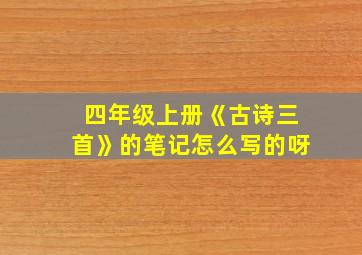 四年级上册《古诗三首》的笔记怎么写的呀